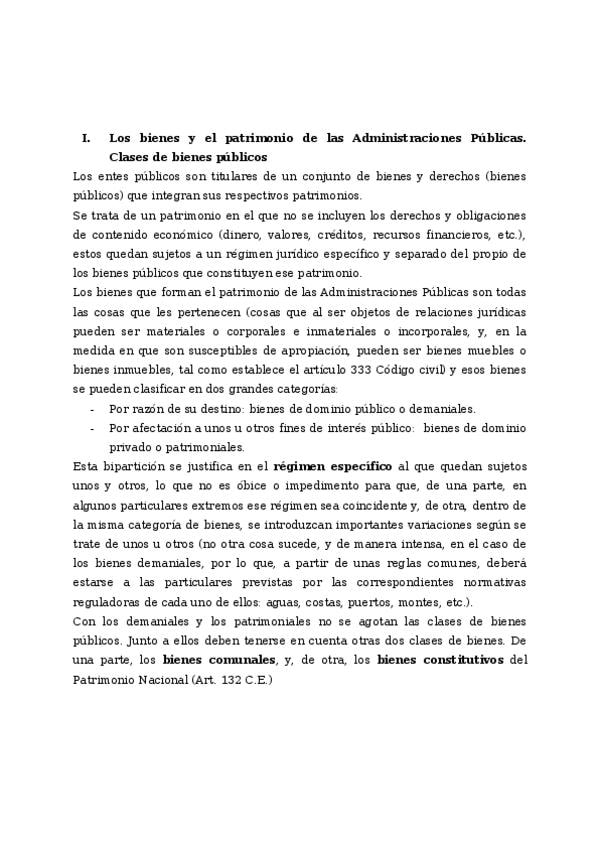 I. Los bienes y el patrimonio de las Administraciones Públicas. Clases de bienes públicos

Los entes públicos son titulares de un conjunto de bienes y derechos (bienes públicos) que integran sus respectivos patrimonios.

Se trata de un patrimonio en el que no se incluyen los derechos y obligaciones de contenido económico (dinero, valores, créditos, recursos financieros, etc.), estos quedan sujetos a un régimen jurídico específico y separado del propio de los bienes públicos que constituyen ese patrimonio.

Los bienes que forman el patrimonio de las Administraciones Públicas son todas las cosas que les pertenecen (cosas que al ser objetos de relaciones jurídicas pueden ser materiales o corporales e inmateriales o incorporales, y, en la medida en que son susceptibles de apropiación, pueden ser bienes muebles o bienes inmuebles, tal como establece el artículo 333 Código civil) y esos bienes se pueden clasificar en dos grandes categorías:

- Por razón de su destino: bienes de dominio público o demaniales.
- Por afectación a unos u otros fines de interés público: bienes de dominio privado o patrimoniales.

Esta bipartición se justifica en el régimen específico al que quedan sujetos unos y otros, lo que no es óbice o impedimento para que, de una parte, en algunos particulares extremos ese régimen sea coincidente y, de otra, dentro de la misma categoría de bienes, se introduzcan importantes variaciones según se trate de unos u otros (no otra cosa sucede, y de manera intensa, en el caso de los bienes demaniales, por lo que, a partir de unas reglas comunes, deberá estarse a las particulares previstas por las correspondientes normativas reguladoras de cada uno de ellos: aguas, costas, puertos, montes, etc.).

Con los demaniales y los patrimoniales no se agotan las clases de bienes públicos. Junto a ellos deben tenerse en cuenta otras dos clases de bienes. De una parte, los bienes comunales, y, de otra, los bienes constitutivos del Patrimonio Nacional (Art. 132 C.E.)